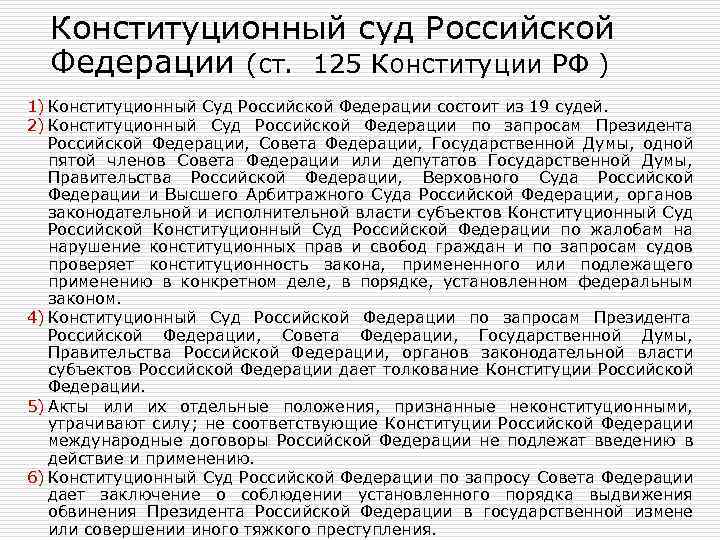 Конституционный суд Российской Федерации (ст. 125 Конституции РФ )

1) Конституционный Суд Российской Федерации состоит из 19 судей.

2) Конституционный Суд Российской Федерации по запросам Президента Российской Федерации, Совета Федерации, Государственной Думы, одной пятой членов Совета Федерации или депутатов Государственной Думы, Правительства Российской Федерации, Верховного Суда Российской Федерации и Высшего Арбитражного Суда Российской Федерации, органов законодательной и исполнительной власти субъектов Конституционный Суд Российской Конституционный Суд Российской Федерации по жалобам на нарушение конституционных прав и свобод граждан и по запросам судов проверяет конституционность закона, примененного или подлежащего применению в конкретном деле, в порядке, установленном федеральным законом.

4) Конституционный Суд Российской Федерации по запросам Президента Российской Федерации, Совета Федерации, Государственной Думы, Правительства Российской Федерации, органов законодательной власти субъектов Российской Федерации дает толкование Конституции Российской Федерации.

5) Акты или их отдельные положения, признанные неконституционными, утрачивают силу; не соответствующие Конституции Российской Федерации международные договоры Российской Федерации не подлежат введению в действие и применению.

6) Конституционный Суд Российской Федерации по запросу Совета Федерации дает заключение о соблюдении установленного порядка выдвижения обвинения Президента Российской Федерации в государственной измене или совершении иного тяжкого преступления.